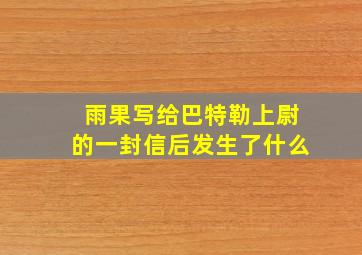 雨果写给巴特勒上尉的一封信后发生了什么